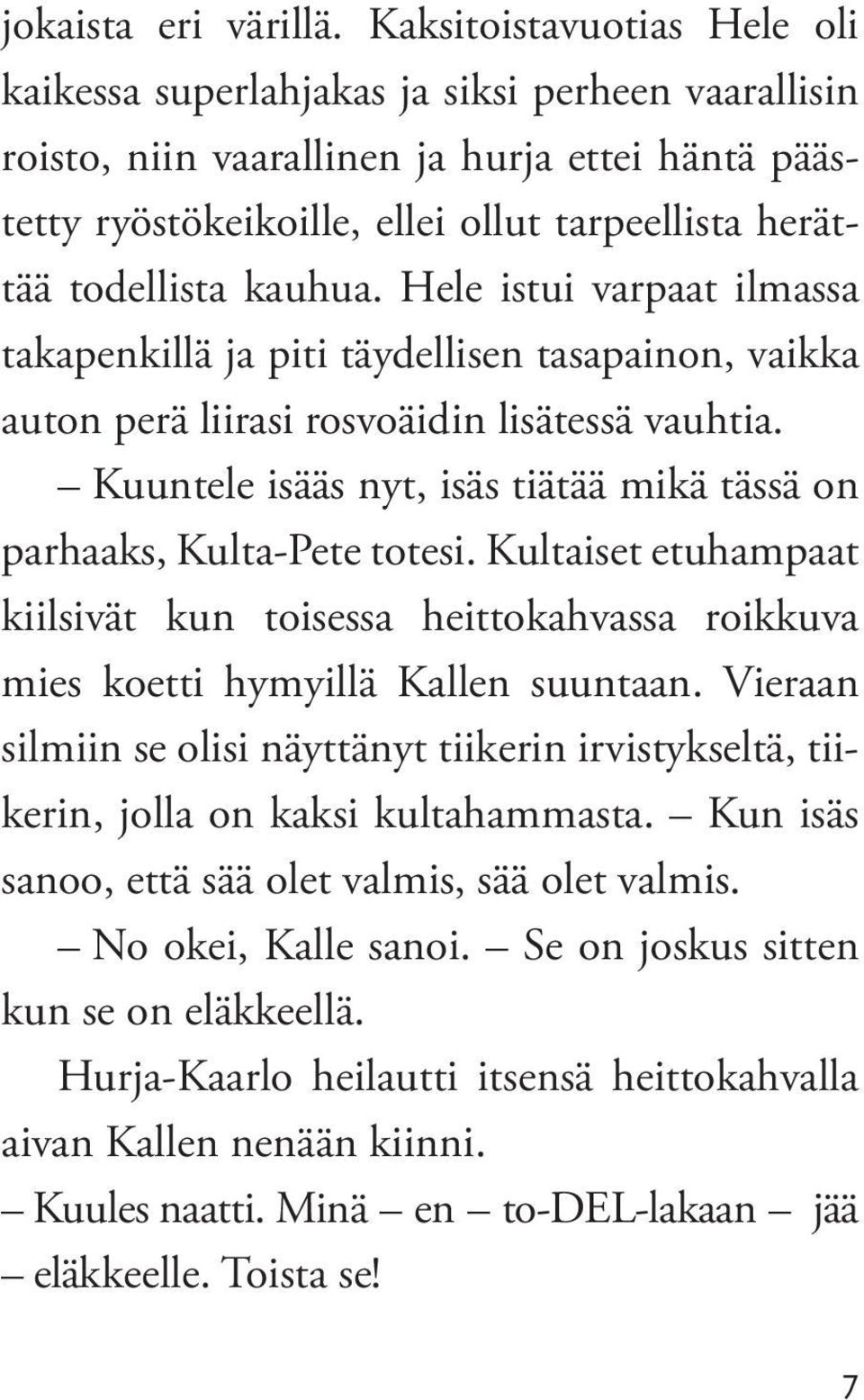 jokaista eri värillä. Kaksitoistavuotias Hele oli kaikessa superlahjakas ja siksi perheen vaarallisin roisto, niin vaarallinen ja hurja ettei häntä päästetty ryöstökeikoille, ellei ollut tarpeellista herättää todellista kauhua. Hele istui varpaat ilmassa takapenkillä ja piti täydellisen tasapainon, vaikka auton perä liirasi rosvoäidin lisätessä vauhtia.

– Kuuntele isääs nyt, isäs tiätää mikä tässä on parhaaks, Kulta-Pete totesi. Kultaiset etuhampaat kiilsivät kun toisessa heittokahvassa roikkuva mies koetti hymyillä Kallen suuntaan. Vieraan silmiin se olisi näyttänyt tiikerin irvistykseltä, tiikerin, jolla on kaksi kultahammasta. – Kun isäs sanoo, että sää olet valmis, sää olet valmis.

– No okei, Kalle sanoi. – Se on joskus sitten kun se on eläkkeellä.

Hurja-Kaarlo heilautti itsensä heittokahvalla aivan Kallen nenään kiinni.

– Kuules naatti. Minä – en – to-DEL-lakaan – jää – eläkkeelle. Toista se!

7